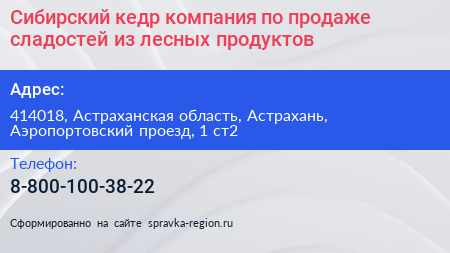 Сибирский кедр компания по продаже сладостей из лесных продуктов

Адрес:

414018, Астраханская область, Астрахань, Аэропортовский проезд, 1 ст2

Телефон:

8-800-100-38-22

Сформированно на сайте spravka-region.ru